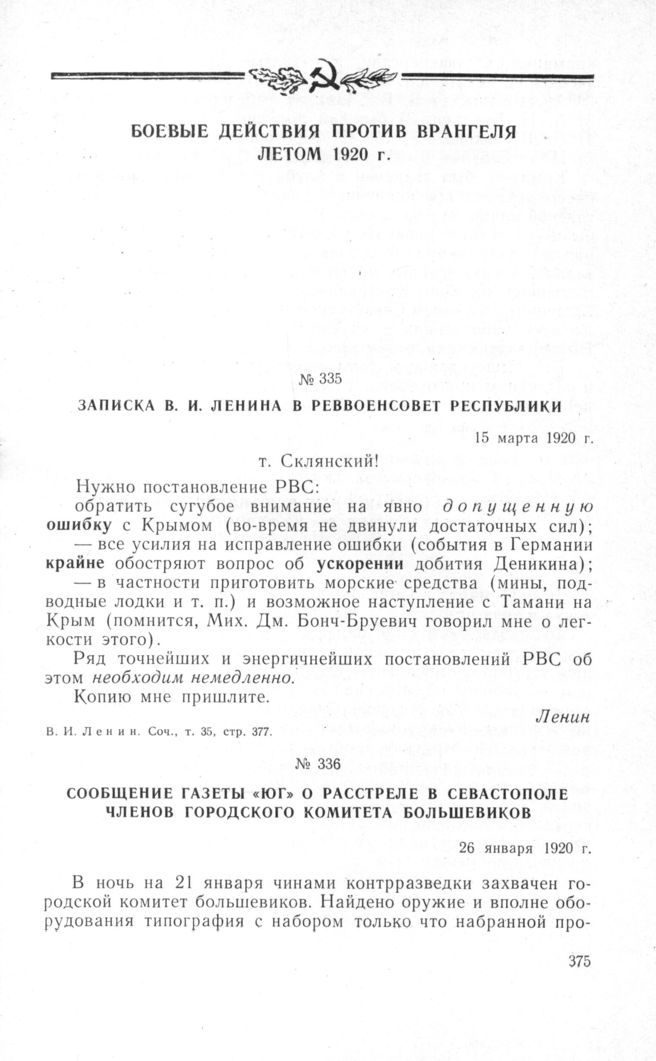 БОЕВЫЕ ДЕЙСТВИЯ ПРОТИВ ВРАНГЕЛЯ ЛЕТОМ 1920 г.

№ 335

ЗАПИСКА В. И. ЛЕНИНА В РЕВВОЕНСОВЕТ РЕСПУБЛИКИ

15 марта 1920 г.

т. Склянский!

Нужно постановление РВС:

обратить сугубое внимание на явно допущенную ошибку с Крымом (во-время не двинули достаточных сил);

— все усилия на исправление ошибки (события в Германии крайне обостряют вопрос об ускорении добития Деникина);

— в частности приготовить морские средства (мины, подводные лодки и т. п.) и возможное наступление с Тамани на Крым (помнится, Мих. Дм. Бонч-Бруевич говорил мне о легкости этого).

Ряд точнейших и энергичнейших постановлений РВС об этом необходим немедленно.

Копию мне пришлите.

Ленин

В. И. Ленин. Соч., т. 35, стр. 377.

№ 336

СООБЩЕНИЕ ГАЗЕТЫ «ЮГ» О РАССТРЕЛЕ В СЕВАСТОПОЛЕ ЧЛЕНОВ ГОРОДСКОГО КОМИТЕТА БОЛЬШЕВИКОВ

26 января 1920 г.

В ночь на 21 января чинами контрразведки захвачен городской комитет большевиков. Найдено оружие и вполне оборудования типография с набором только что набранной про-

375